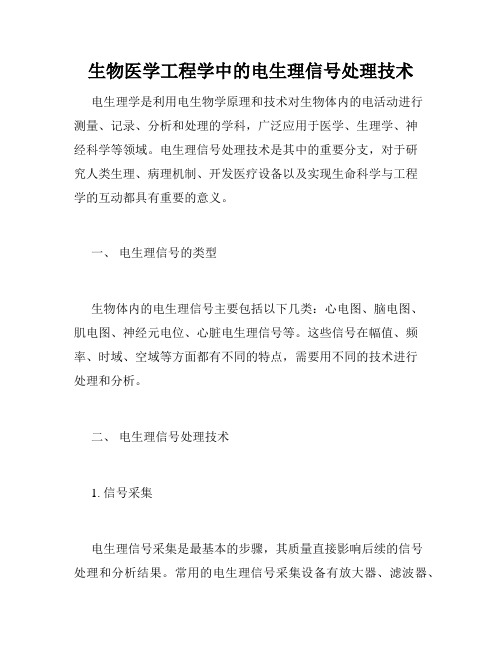 生物医学工程学中的电生理信号处理技术

电生理学是利用电生物学原理和技术对生物体内的电活动进行测量、记录、分析和处理的学科，广泛应用于医学、生理学、神经科学等领域。电生理信号处理技术是其中的重要分支，对于研究人类生理、病理机制、开发医疗设备以及实现生命科学与工程学的互动都具有重要的意义。

一、 电生理信号的类型

生物体内的电生理信号主要包括以下几类：心电图、脑电图、肌电图、神经元电位、心脏电生理信号等。这些信号在幅值、频率、时域、空域等方面都有不同的特点，需要用不同的技术进行处理和分析。

二、 电生理信号处理技术

1. 信号采集

电生理信号采集是最基本的步骤，其质量直接影响后续的信号处理和分析结果。常用的电生理信号采集设备有放大器、滤波器、